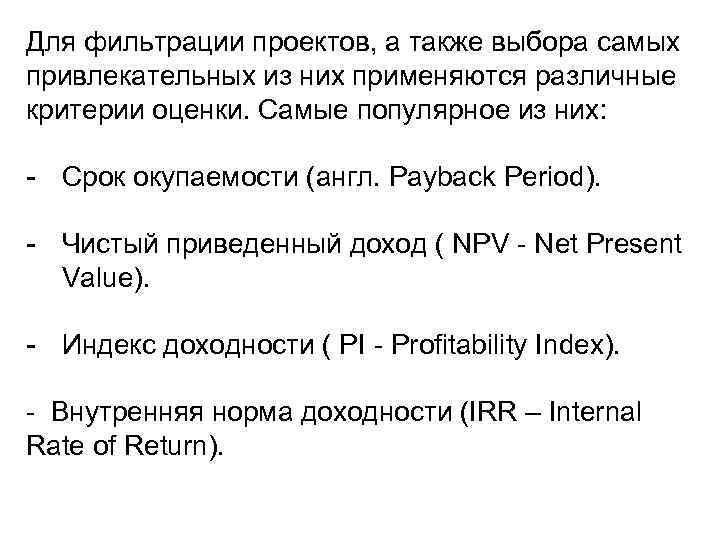 Для фильтрации проектов, а также выбора самых привлекательных из них применяются различные критерии оценки. Самые популярное из них:

- Срок окупаемости (англ. Payback Period).

- Чистый приведенный доход ( NPV - Net Present Value).

- Индекс доходности ( PI - Profitability Index).

- Внутренняя норма доходности (IRR – Internal Rate of Return).